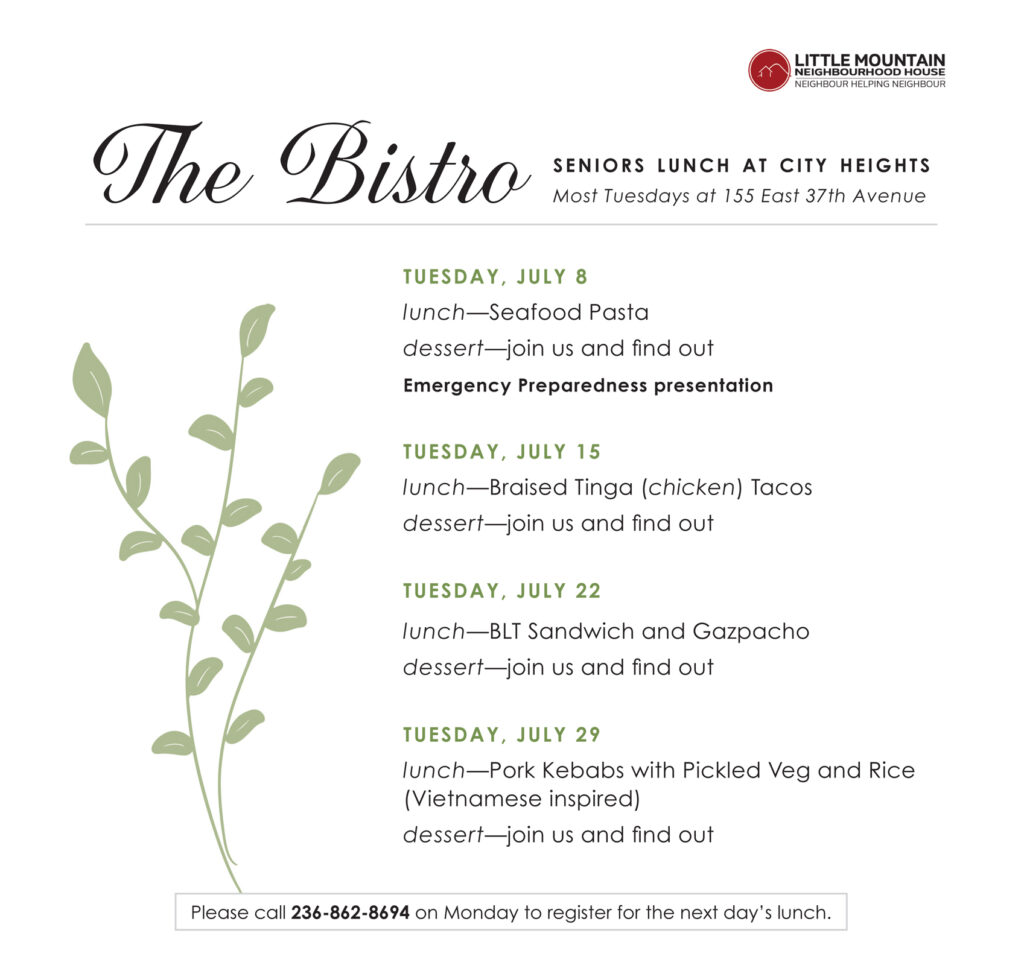 LITTLE MOUNTAIN
NEIGHBOURHOOD HOUSE
NEIGHBOUR HELPING NEIGHBOUR

The Bistro

SENIORS LUNCH AT CITY HEIGHTS
Most Tuesdays at 155 East 37th Avenue

TUESDAY, JULY 8
lunch—Seafood Pasta
dessert—join us and find out
Emergency Preparedness presentation

TUESDAY, JULY 15
lunch—Braised Tinga (chicken) Tacos
dessert—join us and find out

TUESDAY, JULY 22
lunch—BLT Sandwich and Gazpacho
dessert—join us and find out

TUESDAY, JULY 29
lunch—Pork Kebabs with Pickled Veg and Rice (Vietnamese inspired)
dessert—join us and find out

Please call 236-862-8694 on Monday to register for the next day's lunch.